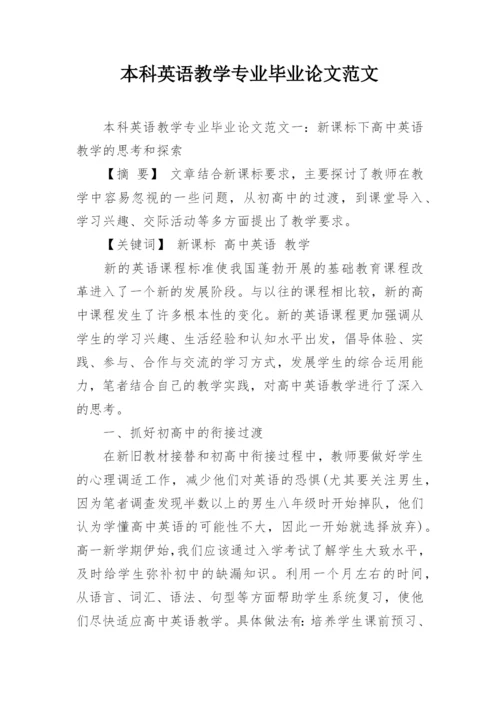 本科英语教学专业毕业论文范文

本科英语教学专业毕业论文范文一：新课标下高中英语教学的思考和探索

【摘 要】 文章结合新课标要求，主要探讨了教师在教学中容易忽视的一些问题，从初高中的过渡，到课堂导入、学习兴趣、交际活动等多方面提出了教学要求。

【关键词】 新课标 高中英语 教学

新的英语课程标准使我国蓬勃开展的基础教育课程改革进入了一个新的发展阶段。与以往的课程相比较，新的高中课程发生了许多根本性的变化。新的英语课程更加强调从学生的学习兴趣、生活经验和认知水平出发，倡导体验、实践、参与、合作与交流的学习方式，发展学生的综合运用能力，笔者结合自己的教学实践，对高中英语教学进行了深入的思考。

一、抓好初高中的衔接过渡

在新旧教材接替和初高中衔接过程中，教师要做好学生的心理调适工作，减少他们对英语的恐惧(尤其要关注男生，因为笔者调查发现半数以上的男生八年级时开始掉队，他们认为学懂高中英语的可能性不大，因此一开始就选择放弃)。高一新学期伊始，我们应该通过入学考试了解学生大致水平，及时给学生弥补初中的缺漏知识。利用一个月左右的时间，从语言、词汇、语法、句型等方面帮助学生系统复习，使他们尽快适应高中英语教学。具体做法有：培养学生课前预习、